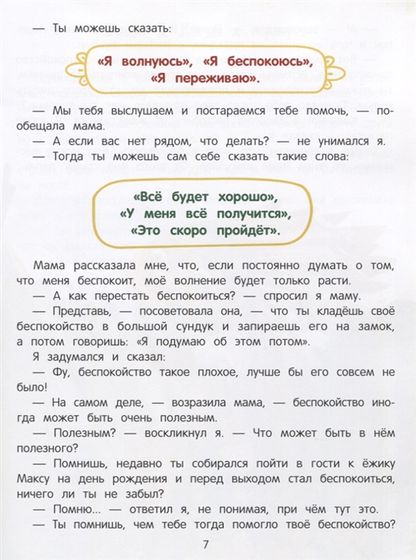 — Ты можешь сказать:

«Я волнуюсь», «Я беспокоюсь», «Я переживаю».

— Мы тебя выслушаем и постараемся тебе помочь, — пообещала мама.

— А если вас нет рядом, что делать? — не унимался я.

— Тогда ты можешь сам себе сказать такие слова:

«Всё будет хорошо», «У меня всё получится», «Это скоро пройдёт».

Мама рассказала мне, что, если постоянно думать о том, что меня беспокоит, моё волнение будет только расти.

— А как перестать беспокоиться? — спросил я маму.

— Представь, — посоветовала она, — что ты кладёшь своё беспокойство в большой сундук и запираешь его на замок, а потом говоришь: «Я подумаю об этом потом».

Я задумался и сказал:

— Фу, беспокойство такое плохое, лучше бы его совсем не было!

— На самом деле, — возразила мама, — беспокойство иногда может быть очень полезным.

— Полезным? — воскликнул я. — Что может быть в нём полезного?

— Помнишь, недавно ты собирался пойти в гости к ёжику Максу на день рождения и перед выходом стал беспокоиться, ничего ли ты не забыл?

— Помню... — ответил я, не понимая, при чём тут это.

— Ты помнишь, чем тебе тогда помогло твоё беспокойство?

7